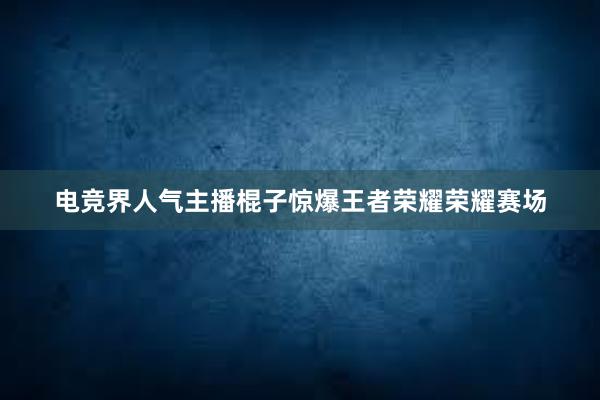 电竞界人气主播棍子惊爆王者荣耀荣耀赛场